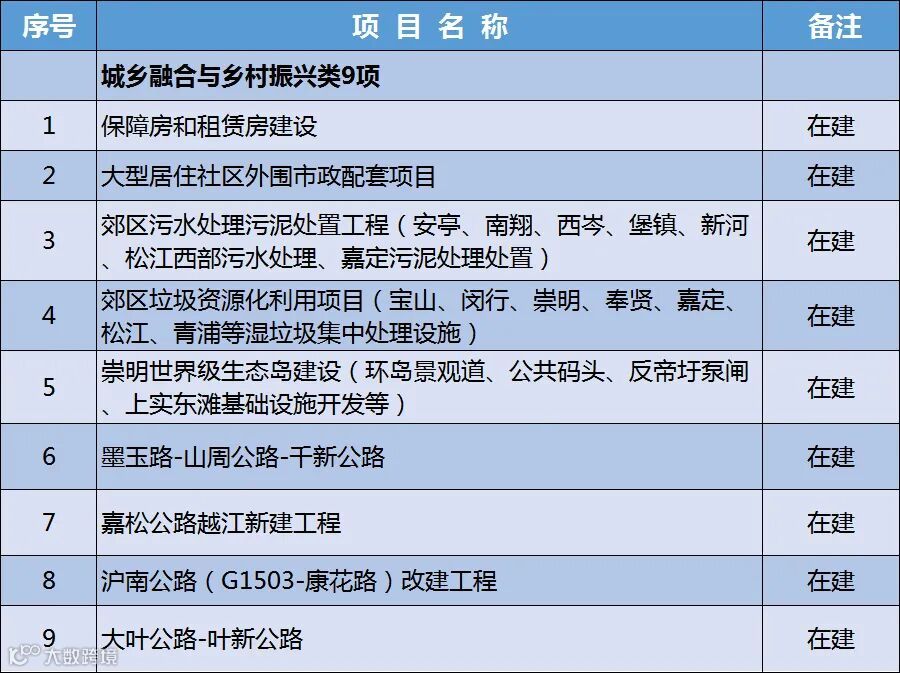 | 序号 | 项目名称 | 备注 |
|---|---|---|
|  | 城乡融合与乡村振兴类9项 |  |
| 1 | 保障房和租赁房建设 | 在建 |
| 2 | 大型居住社区外围市政配套项目 | 在建 |
| 3 | 郊区污水处理污泥处置工程（安亭、南翔、西岑、堡镇、新河、松江西部污水处理、嘉定污泥处理处置） | 在建 |
| 4 | 郊区垃圾资源化利用项目（宝山、闵行、崇明、奉贤、嘉定、松江、青浦等湿垃圾集中处理设施） | 在建 |
| 5 | 崇明世界级生态岛建设（环岛景观道、公共码头、反帝圩泵闸、上实东滩基础设施开发等） | 在建 |
| 6 | 墨玉路-山周公路-千新公路 | 在建 |
| 7 | 嘉松公路越江新建工程 | 在建 |
| 8 | 沪南公路（G1503-康花路）改建工程 | 在建 |
| 9 | 大叶公路-叶新公路 | 在建 |

大数跨境